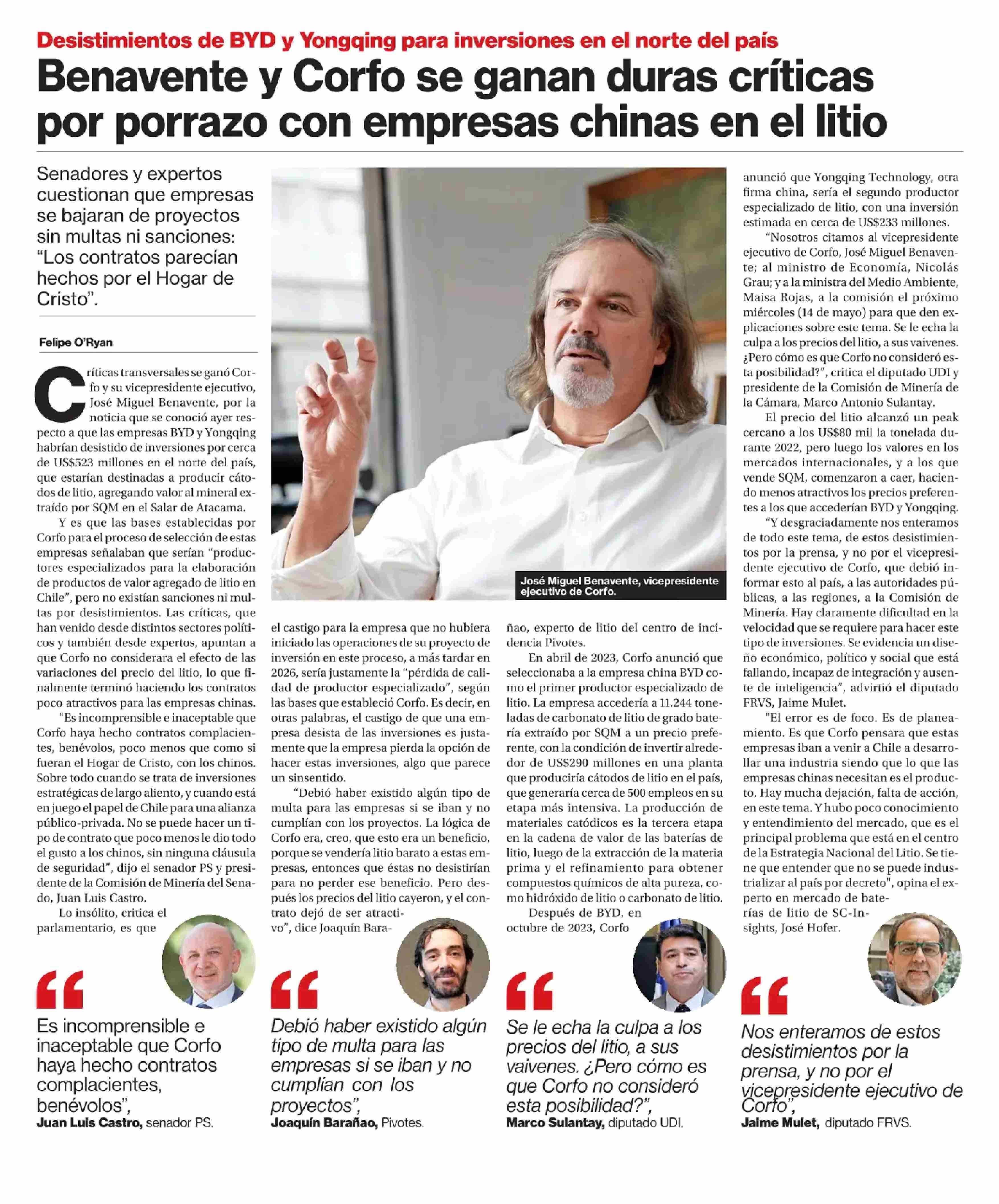 Desistimientos de BYD y Yongqing para inversiones en el norte del país

Benavente y Corfo se ganan duras críticas por porrazo con empresas chinas en el litio

Senadores y expertos cuestionan que empresas se bajaran de proyectos sin multas ni sanciones: “Los contratos parecían hechos por el Hogar de Cristo”.

Felipe O’Ryan

Críticas transversales se ganó Corfo y su vicepresidente ejecutivo, José Miguel Benavente, por la noticia que se conoció ayer respecto a que las empresas BYD y Yongqing habrían desistido de inversiones por cerca de US$523 millones en el norte del país, que estarían destinadas a producir cátodos de litio, agregando valor al mineral extraído por SQM en el Salar de Atacama.

Y es que las bases establecidas por Corfo para el proceso de selección de estas empresas señalaban que serían “productores especializados para la elaboración de productos de valor agregado de litio en Chile”, pero no existían sanciones ni multas por desistimientos. Las críticas, que han venido desde distintos sectores políticos y también desde expertos, apuntan a que Corfo no considerara el efecto de las variaciones del precio del litio, lo que finalmente terminó haciendo los contratos poco atractivos para las empresas chinas.

“Es incomprensible e inaceptable que Corfo haya hecho contratos complacientes, benévolos, poco menos que como si fueran el Hogar de Cristo, con los chinos. Sobre todo cuando se trata de inversiones estratégicas de largo aliento, y cuando está en juego el papel de Chile para una alianza público-privada. No se puede hacer un tipo de contrato que poco menos le dio todo el gusto a los chinos, sin ninguna cláusula de seguridad”, dijo el senador PS y presidente de la Comisión de Minería del Senado, Juan Luis Castro.

Lo insólito, critica el parlamentario, es que el castigo para la empresa que no hubiera iniciado las operaciones de su proyecto de inversión en este proceso, a más tardar en 2026, sería justamente la “pérdida de calidad de productor especializado”, según las bases que estableció Corfo. Es decir, en otras palabras, el castigo de que una empresa desista de las inversiones es justamente que la empresa pierda la opción de hacer estas inversiones, algo que parece un sinsentido.

“Debió haber existido algún tipo de multa para las empresas si se iban y no cumplían con los proyectos. La lógica de Corfo era, creo, que esto era un beneficio, porque se vendería litio barato a estas empresas, entonces que éstas no desistirían para no perder ese beneficio. Pero después los precios del litio cayeron, y el contrato dejó de ser atractivo”, dice Joaquín Barañao, experto de litio del centro de incidencia Pivotes.

En abril de 2023, Corfo anunció que seleccionaba a la empresa china BYD como el primer productor especializado de litio. La empresa accedería a 11.244 toneladas de carbonato de litio de grado batería extraído por SQM a un precio preferente, con la condición de invertir alrededor de US$290 millones en una planta que produciría cátodos de litio en el país, que generaría cerca de 500 empleos en su etapa más intensiva. La producción de materiales catódicos es la tercera etapa en la cadena de valor de las baterías de litio, luego de la extracción de la materia prima y el refinamiento para obtener compuestos químicos de alta pureza, como hidróxido de litio o carbonato de litio.

Después de BYD, en octubre de 2023, Corfo anunció que Yongqing Technology, otra firma china, sería el segundo productor especializado de litio, con una inversión estimada en cerca de US$233 millones.

“Nosotros citamos al vicepresidente ejecutivo de Corfo, José Miguel Benavente; al ministro de Economía, Nicolás Grau; y a la ministra del Medio Ambiente, Maisa Rojas, a la comisión el próximo miércoles (14 de mayo) para que den explicaciones sobre este tema. Se le echa la culpa a los precios del litio, a sus vaivenes. ¿Pero cómo es que Corfo no consideró esta posibilidad?”, critica el diputado UDI y presidente de la Comisión de Minería de la Cámara, Marco Antonio Sulantay.

El precio del litio alcanzó un peak cercano a los US$80 mil la tonelada durante 2022, pero luego los valores en los mercados internacionales, y a los que vende SQM, comenzaron a caer, haciendo menos atractivos los precios preferentes a los que accederían BYD y Yongqing.

“Y desgraciadamente nos enteramos de todo este tema, de estos desistimientos por la prensa, y no por el vicepresidente ejecutivo de Corfo, que debió informar esto al país, a las autoridades públicas, a las regiones, a la Comisión de Minería. Hay claramente dificultad en la velocidad que se requiere para hacer este tipo de inversiones. Se evidencia un diseño económico, político y social que está fallando, incapaz de integración y ausente de inteligencia”, advirtió el diputado FRVS, Jaime Mulet.

"El error es de foco. Es de planeamiento. Es que Corfo pensara que estas empresas iban a venir a Chile a desarrollar una industria siendo que lo que las empresas chinas necesitan es el producto. Hay mucha dejación, falta de acción, en este tema. Y hubo poco conocimiento y entendimiento del mercado, que es el principal problema que está en el centro de la Estrategia Nacional del Litio. Se tiene que entender que no se puede industrializar al país por decreto", opina el experto en mercado de baterías de litio de SC-Insights, José Hofer.

José Miguel Benavente, vicepresidente ejecutivo de Corfo.

“Es incomprensible e inaceptable que Corfo haya hecho contratos complacientes, benévolos”, Juan Luis Castro, senador PS.

“Debió haber existido algún tipo de multa para las empresas si se iban y no cumplían con los proyectos”, Joaquín Barañao, Pivotes.

“Se le echa la culpa a los precios del litio, a sus vaivenes. ¿Pero cómo es que Corfo no consideró esta posibilidad?”, Marco Sulantay, diputado UDI.

“Nos enteramos de estos desistimientos por la prensa, y no por el vicepresidente ejecutivo de Corfo”, Jaime Mulet, diputado FRVS.